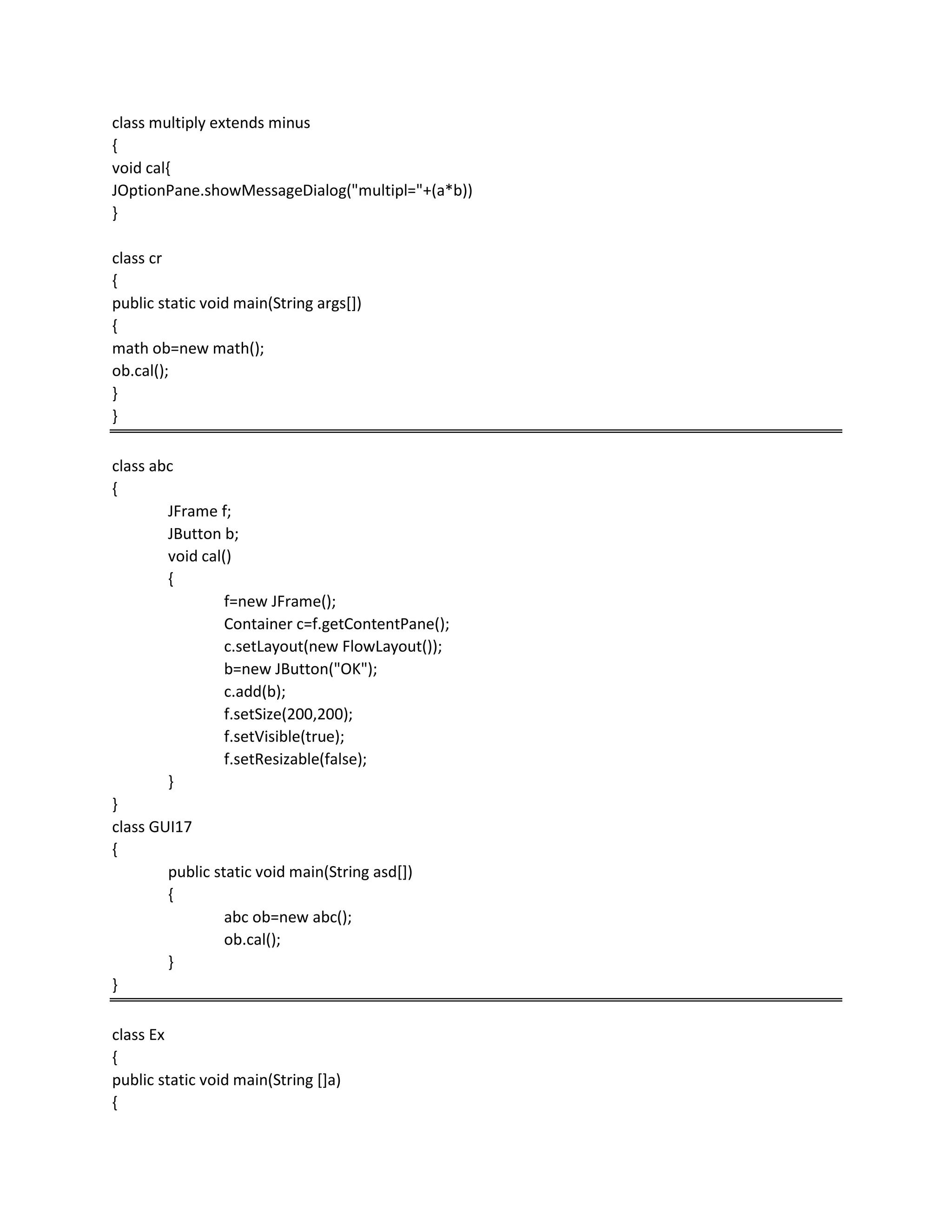 class multiply extends minus
{
void cal{
JOptionPane.showMessageDialog("multipl="+(a*b))
}

class cr
{
public static void main(String args[])
{
math ob=new math();
ob.cal();
}
}

class abc
{
JFrame f;
JButton b;
void cal()
{
f=new JFrame();
Container c=f.getContentPane();
c.setLayout(new FlowLayout());
b=new JButton("OK");
c.add(b);
f.setSize(200,200);
f.setVisible(true);
f.setResizable(false);
}
}
class GUI17
{
public static void main(String asd[])
{
abc ob=new abc();
ob.cal();
}
}

class Ex
{
public static void main(String []a)
{